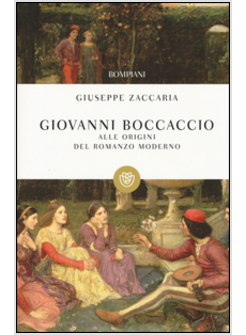 BOMPIANI

GIUSEPPE ZACCARIA

GIOVANNI BOCCACCIO
ALLE ORIGINI
DEL ROMANZO MODERNO